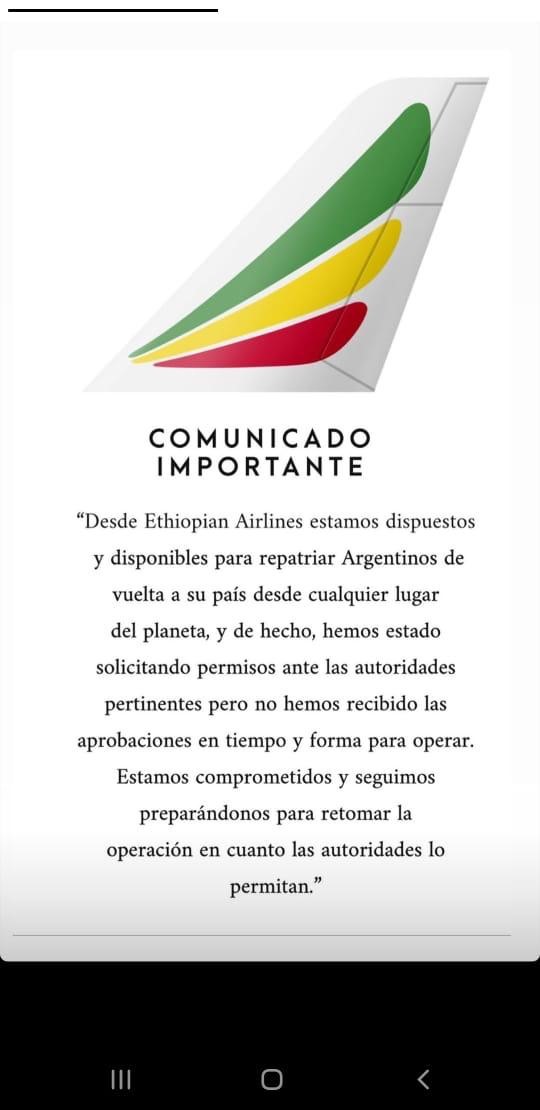 COMUNICADO IMPORTANTE

“Desde Ethiopian Airlines estamos dispuestos y disponibles para repatriar Argentinos de vuelta a su país desde cualquier lugar del planeta, y de hecho, hemos estado solicitando permisos ante las autoridades pertinentes pero no hemos recibido las aprobaciones en tiempo y forma para operar. Estamos comprometidos y seguimos preparándonos para retomar la operación en cuanto las autoridades lo permitan.”